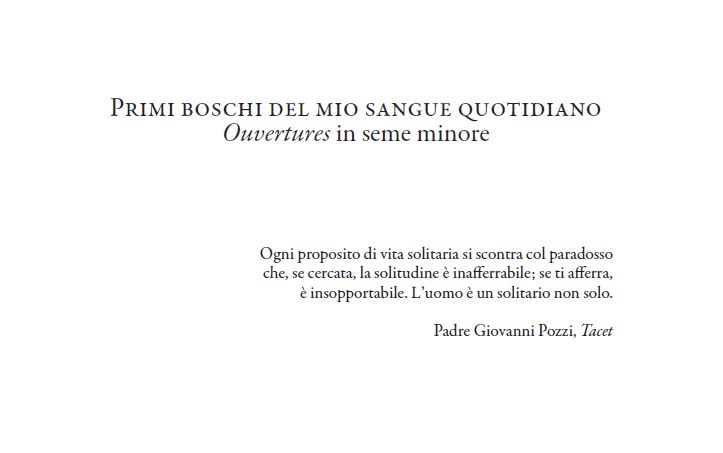 Primi boschi del mio sangue quotidiano
Ouvertures in seme minore

Ogni proposito di vita solitaria si scontra col paradosso che, se cercata, la solitudine è inafferrabile; se ti afferra, è insopportabile. L'uomo è un solitario non solo.

Padre Giovanni Pozzi, Tacet